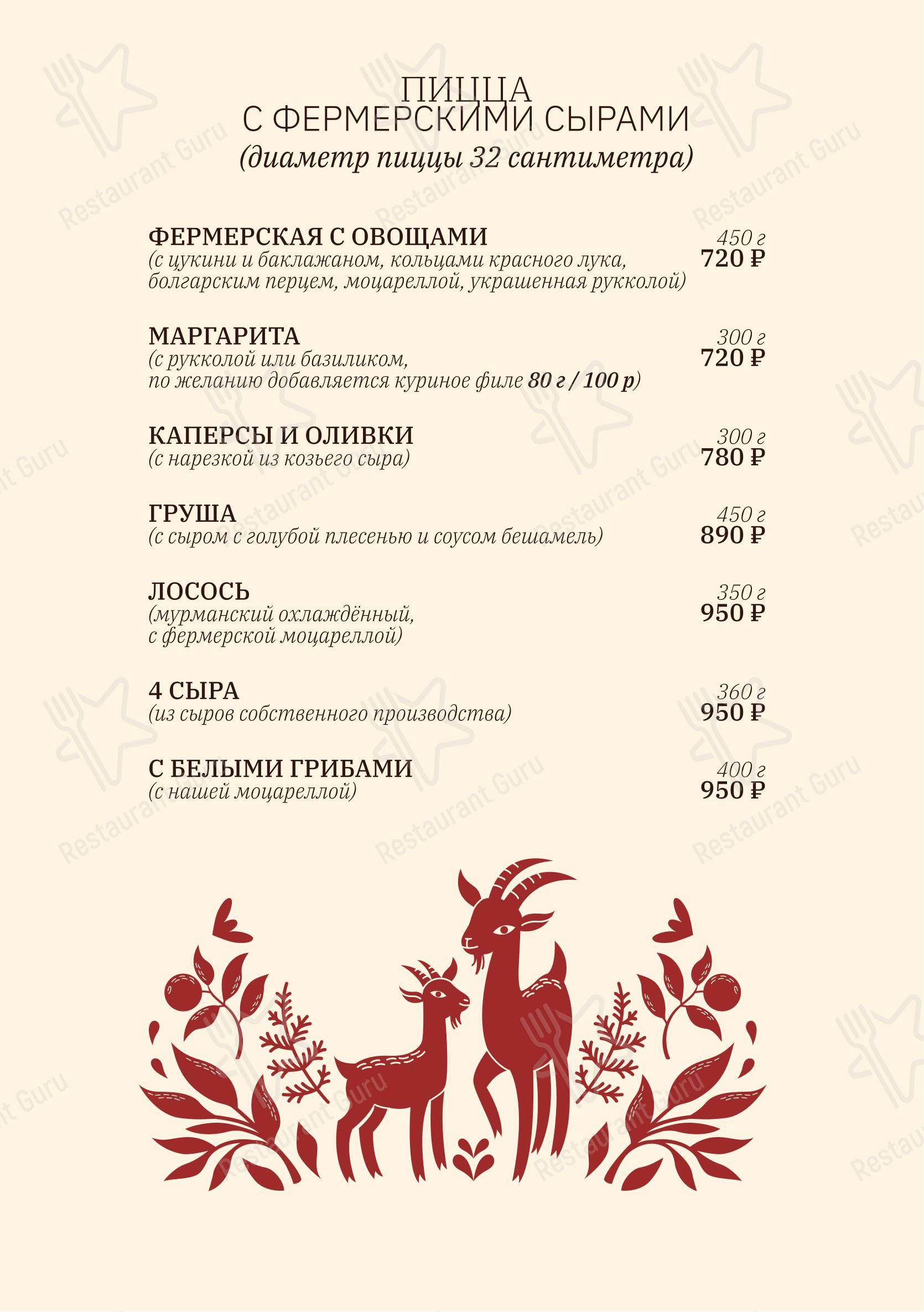 ПИЦЦА
С ФЕРМЕРСКИМИ СЫРАМИ
(диаметр пиццы 32 сантиметра)

ФЕРМЕРСКАЯ С ОВОЩАМИ
(с цукини и баклажаном, кольцами красного лука, болгарским перцем, моцареллой, украшенная рукколой)
450 г
720 ₽

МАРГАРИТА
(с рукколой или базиликом, по желанию добавляется куриное филе 80 г / 100 р)
300 г
720 ₽

КАПЕРСЫ И ОЛИВКИ
(с нарезкой из козьего сыра)
300 г
780 ₽

ГРУША
(с сыром с голубой плесенью и соусом бешамель)
450 г
890 ₽

ЛОСОСЬ
(мурманский охлаждённый, с фермерской моцареллой)
350 г
950 ₽

4 СЫРА
(из сыров собственного производства)
360 г
950 ₽

С БЕЛЫМИ ГРИБАМИ
(с нашей моцареллой)
400 г
950 ₽

Restaurant Guru